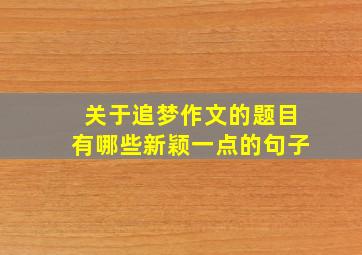 关于追梦作文的题目
有哪些新颖一点的句子